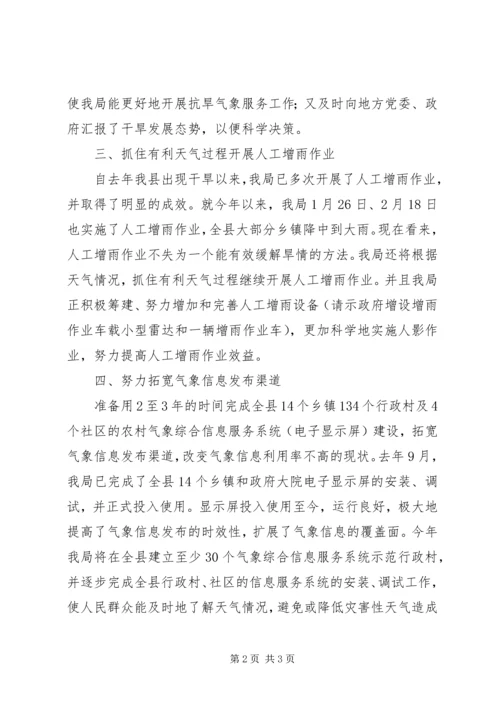 使我局能更好地开展抗旱气象服务工作；又及时向地方党委、政府汇报了干旱发展态势，以便科学决策。

三、抓住有利天气过程开展人工增雨作业

自去年我县出现干旱以来，我局已多次开展了人工增雨作业，并取得了明显的成效。就今年以来，我局1月26日、2月18日也实施了人工增雨作业，全县大部分乡镇降中到大雨。现在看来，人工增雨作业不失为一个能有效缓解旱情的方法。我局还将根据天气情况，抓住有利天气过程继续开展人工增雨作业。并且我局正积极筹建、努力增加和完善人工增雨设备（请示政府增设增雨作业车载小型雷达和一辆增雨作业车），更加科学地实施人影作业，努力提高人工增雨作业效益。

四、努力拓宽气象信息发布渠道

准备用2至3年的时间完成全县14个乡镇134个行政村及4个社区的农村气象综合信息服务系统（电子显示屏）建设，拓宽气象信息发布渠道，改变气象信息利用率不高的现状。去年9月，我局已完成了全县14个乡镇和政府大院电子显示屏的安装、调试，并正式投入使用。显示屏投入使用至今，运行良好，极大地提高了气象信息发布的时效性，扩展了气象信息的覆盖面。今年我局将在全县建立至少30个气象综合信息服务系统示范行政村，并逐步完成全县行政村、社区的信息服务系统的安装、调试工作，使人民群众能及时地了解天气情况，避免或降低灾害性天气造成

第2页 共3页